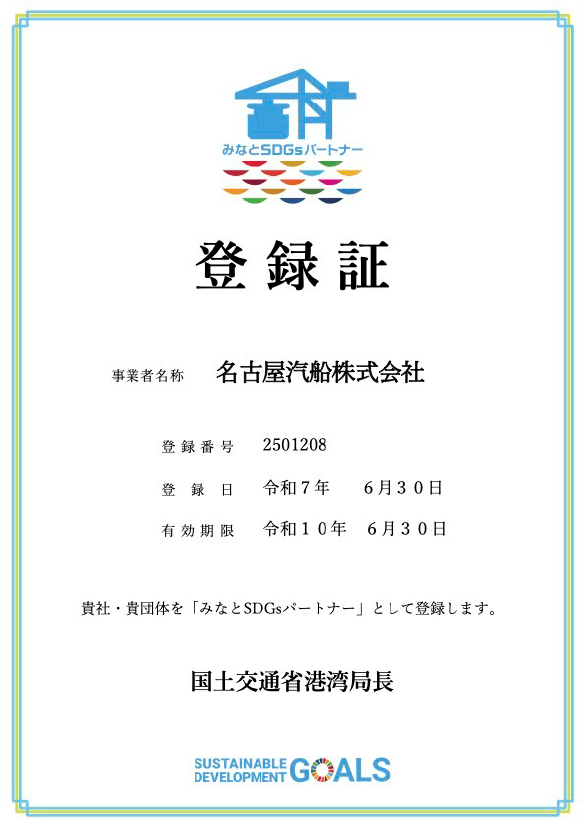 みなとSDGsパートナー

登録証

事業者名称 名古屋汽船株式会社

登録番号 2501208

登録日 令和7年 6月30日

有効期限 令和10年 6月30日

貴社・貴団体を「みなとSDGsパートナー」として登録します。

国土交通省港湾局長

SUSTAINABLE DEVELOPMENT GOALS